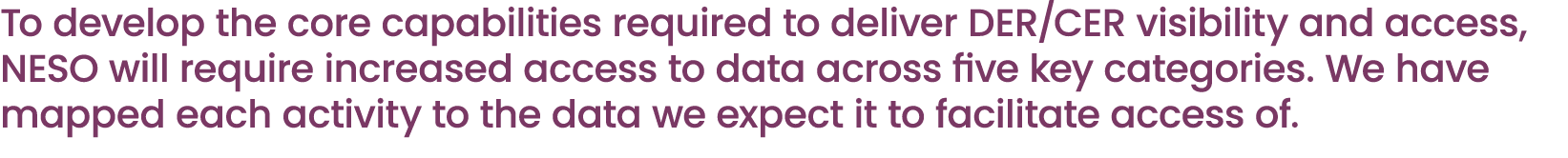 To develop the core capabilities required to deliver DER/CER visibility and access, NESO will require increased access to data across five key categories. We have mapped each activity to the data we expect it to facilitate access of.